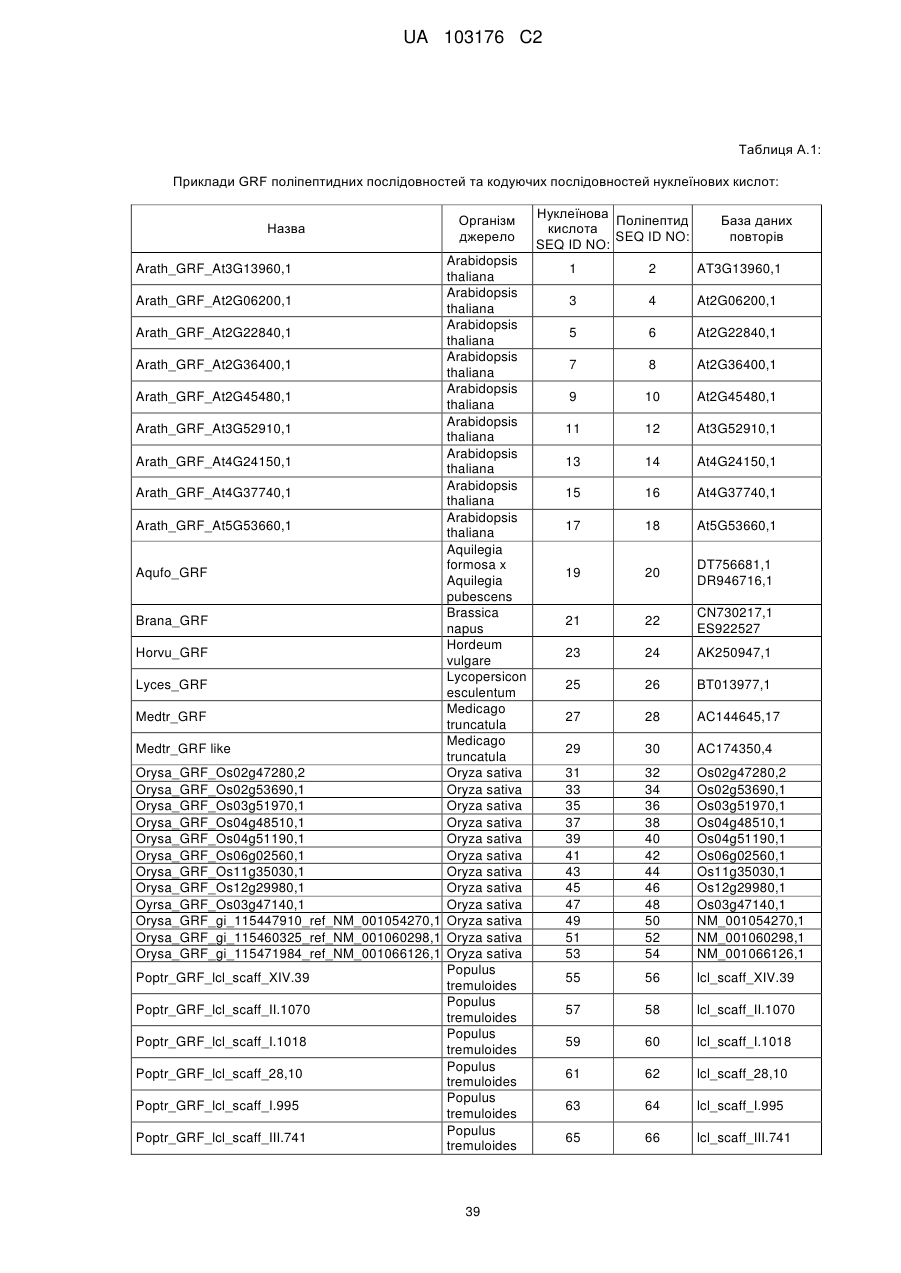 UA 103176 C2

Таблиця А.1:

Приклади GRF поліпептидних послідовностей та кодуючих послідовностей нуклеїнових кислот:

| Назва | Організм джерело | Нуклеїнова кислота SEQ ID NO: | Поліпептид SEQ ID NO: | База даних повторів |
|---|---|---|---|---|
| Arath_GRF_At3G13960,1 | Arabidopsis thaliana | 1 | 2 | AT3G13960,1 |
| Arath_GRF_At2G06200,1 | Arabidopsis thaliana | 3 | 4 | At2G06200,1 |
| Arath_GRF_At2G22840,1 | Arabidopsis thaliana | 5 | 6 | At2G22840,1 |
| Arath_GRF_At2G36400,1 | Arabidopsis thaliana | 7 | 8 | At2G36400,1 |
| Arath_GRF_At2G45480,1 | Arabidopsis thaliana | 9 | 10 | At2G45480,1 |
| Arath_GRF_At3G52910,1 | Arabidopsis thaliana | 11 | 12 | At3G52910,1 |
| Arath_GRF_At4G24150,1 | Arabidopsis thaliana | 13 | 14 | At4G24150,1 |
| Arath_GRF_At4G37740,1 | Arabidopsis thaliana | 15 | 16 | At4G37740,1 |
| Arath_GRF_At5G53660,1 | Arabidopsis thaliana | 17 | 18 | At5G53660,1 |
| Aqufo_GRF | Aquilegia formosa x Aquilegia pubescens | 19 | 20 | DT756681,1 DR946716,1 |
| Brana_GRF | Brassica napus | 21 | 22 | CN730217,1 ES922527 |
| Horvu_GRF | Hordeum vulgare | 23 | 24 | AK250947,1 |
| Lyces_GRF | Lycopersicon esculentum | 25 | 26 | BT013977,1 |
| Medtr_GRF | Medicago truncatula | 27 | 28 | AC144645,17 |
| Medtr_GRF like | Medicago truncatula | 29 | 30 | AC174350,4 |
| Orysa_GRF_Os02g47280,2 | Oryza sativa | 31 | 32 | Os02g47280,2 |
| Orysa_GRF_Os02g53690,1 | Oryza sativa | 33 | 34 | Os02g53690,1 |
| Orysa_GRF_Os03g51970,1 | Oryza sativa | 35 | 36 | Os03g51970,1 |
| Orysa_GRF_Os04g48510,1 | Oryza sativa | 37 | 38 | Os04g48510,1 |
| Orysa_GRF_Os04g51190,1 | Oryza sativa | 39 | 40 | Os04g51190,1 |
| Orysa_GRF_Os06g02560,1 | Oryza sativa | 41 | 42 | Os06g02560,1 |
| Orysa_GRF_Os11g35030,1 | Oryza sativa | 43 | 44 | Os11g35030,1 |
| Orysa_GRF_Os12g29980,1 | Oryza sativa | 45 | 46 | Os12g29980,1 |
| Oyrsa_GRF_Os03g47140,1 | Oryza sativa | 47 | 48 | Os03g47140,1 |
| Orysa_GRF_gi_115447910_ref_NM_001054270,1 | Oryza sativa | 49 | 50 | NM_001054270,1 |
| Orysa_GRF_gi_115460325_ref_NM_001060298,1 | Oryza sativa | 51 | 52 | NM_001060298,1 |
| Orysa_GRF_gi_115471984_ref_NM_001066126,1 | Oryza sativa | 53 | 54 | NM_001066126,1 |
| Poptr_GRF_lcl_scaff_XIV.39 | Populus tremuloides | 55 | 56 | lcl_scaff_XIV.39 |
| Poptr_GRF_lcl_scaff_II.1070 | Populus tremuloides | 57 | 58 | lcl_scaff_II.1070 |
| Poptr_GRF_lcl_scaff_I.1018 | Populus tremuloides | 59 | 60 | lcl_scaff_I.1018 |
| Poptr_GRF_lcl_scaff_28,10 | Populus tremuloides | 61 | 62 | lcl_scaff_28,10 |
| Poptr_GRF_lcl_scaff_I.995 | Populus tremuloides | 63 | 64 | lcl_scaff_I.995 |
| Poptr_GRF_lcl_scaff_III.741 | Populus tremuloides | 65 | 66 | lcl_scaff_III.741 |

39